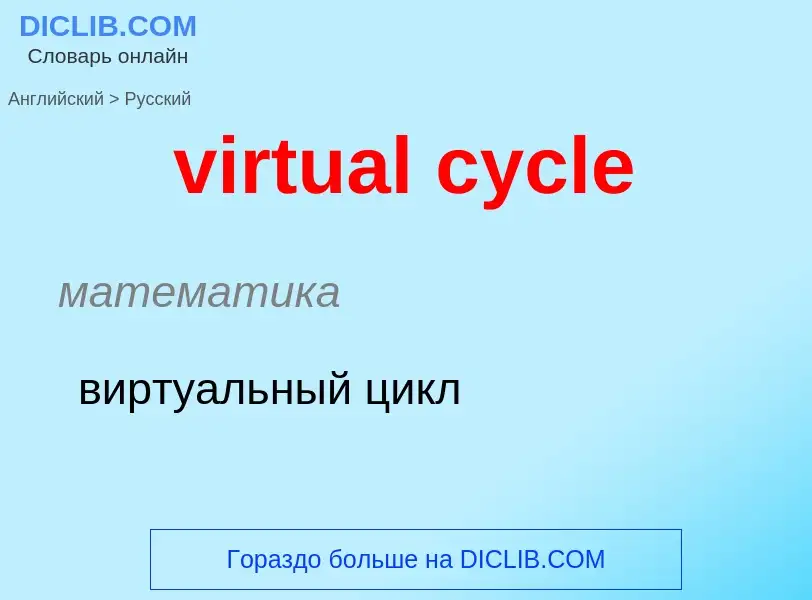 DICLIB.COM
Словарь онлайн

Английский > Русский

virtual cycle

математика

виртуальный цикл

Гораздо больше на DICLIB.COM